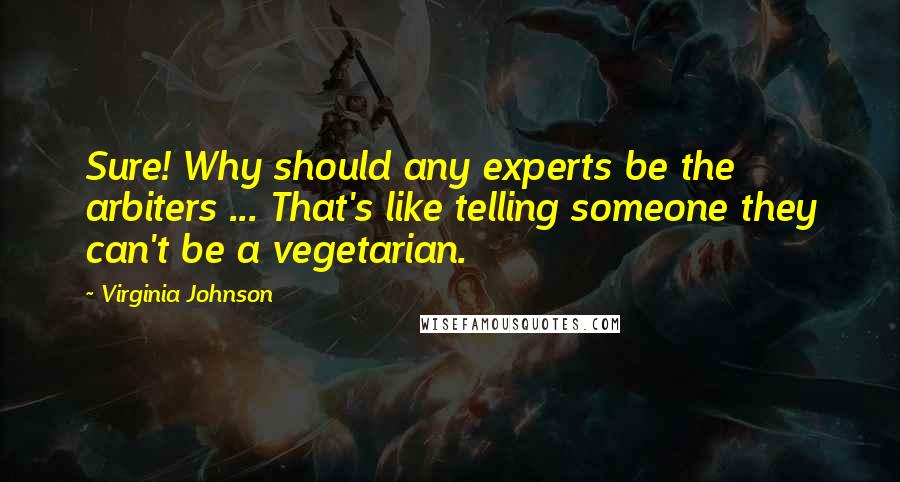 Sure! Why should any experts be the arbiters ... That's like telling someone they can't be a vegetarian.

- Virginia Johnson

WISEFAMOUSQUOTES.COM